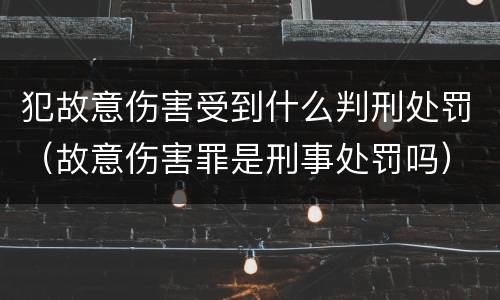 犯故意伤害受到什么判刑处罚（故意伤害罪是刑事处罚吗）